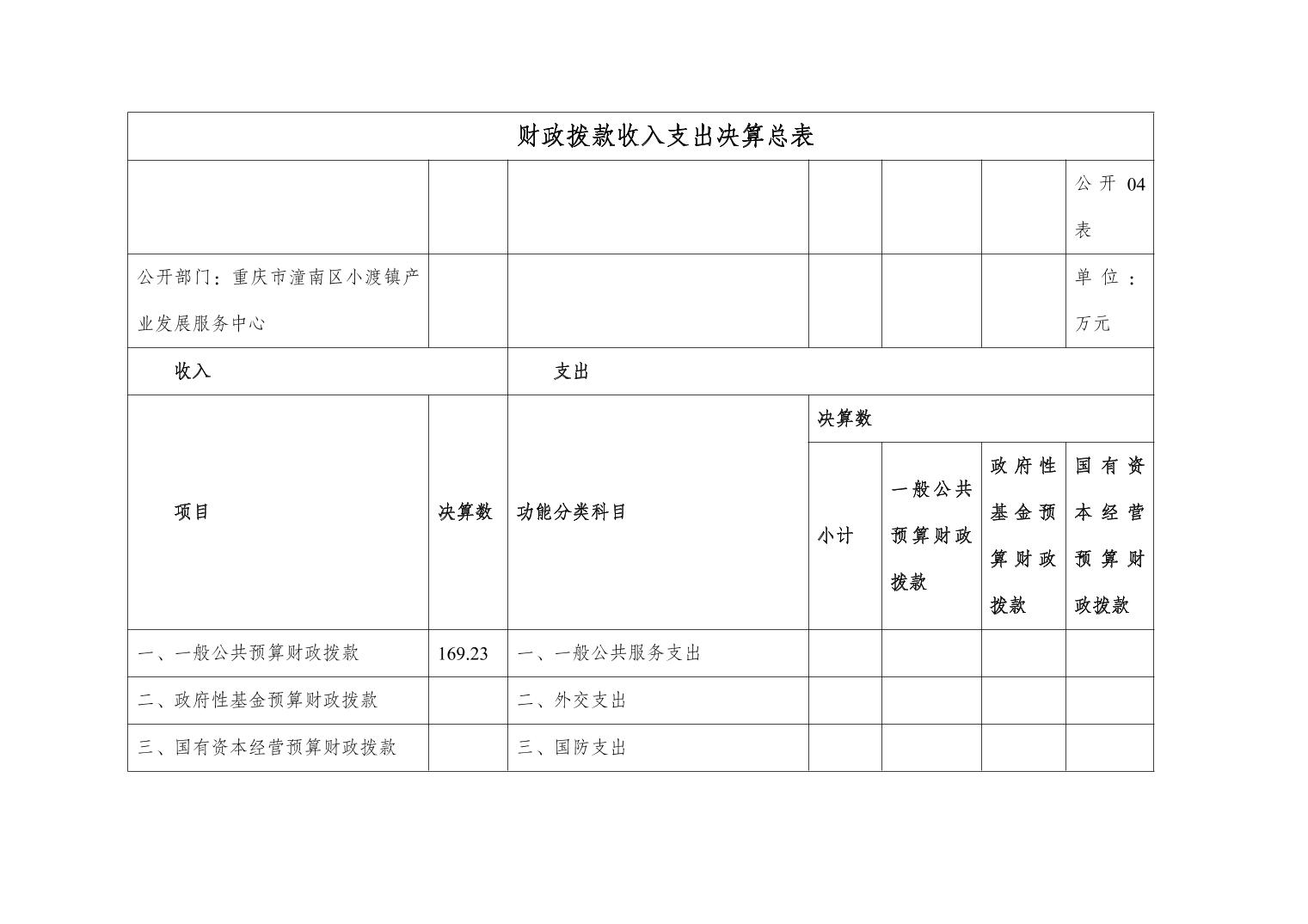 财政拨款收入支出决算总表

| | | | | | | 公开04表 |
|---|---|---|---|---|---|---|
| 公开部门：重庆市潼南区小渡镇产业发展服务中心 | | | | | | 单位：万元 |
| 收入 | | 支出 | | | | |
| 项目 | 决算数 | 功能分类科目 | 决算数 | | | |
| | | | 小计 | 一般公共预算财政拨款 | 政府性基金预算财政拨款 | 国有资本经营预算财政拨款 |
| 一、一般公共预算财政拨款 | 169.23 | 一、一般公共服务支出 | | | | |
| 二、政府性基金预算财政拨款 | | 二、外交支出 | | | | |
| 三、国有资本经营预算财政拨款 | | 三、国防支出 | | | | |